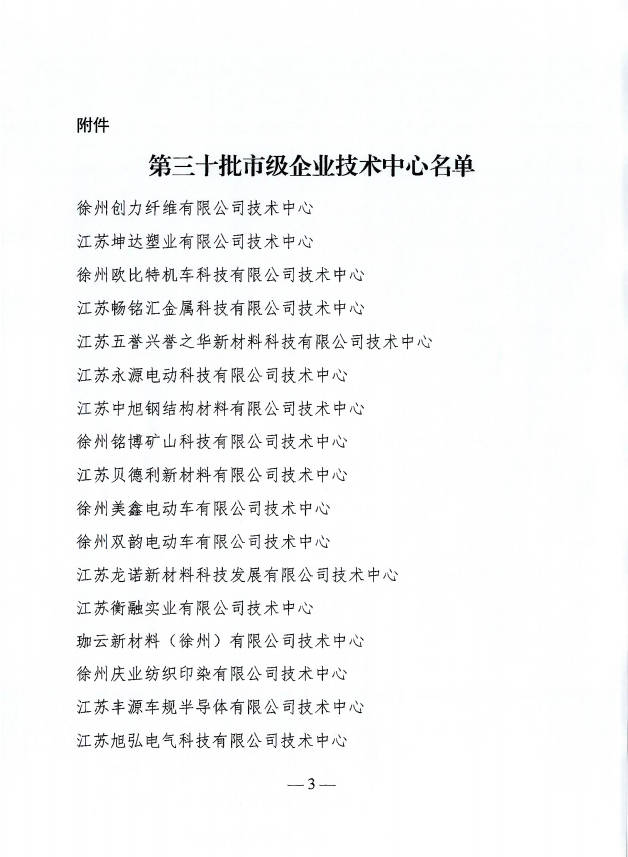 附件

第三十批市级企业技术中心名单

徐州创力纤维有限公司技术中心

江苏坤达塑业有限公司技术中心

徐州欧比特机车科技有限公司技术中心

江苏畅铭汇金属科技有限公司技术中心

江苏五誉兴誉之华新材料科技有限公司技术中心

江苏永源电动科技有限公司技术中心

江苏中旭钢结构材料有限公司技术中心

徐州铭博矿山科技有限公司技术中心

江苏贝德利新材料有限公司技术中心

徐州美鑫电动车有限公司技术中心

徐州双韵电动车有限公司技术中心

江苏龙诺新材料科技发展有限公司技术中心

江苏衡融实业有限公司技术中心

珈云新材料（徐州）有限公司技术中心

徐州庆业纺织印染有限公司技术中心

江苏丰源车规半导体有限公司技术中心

江苏旭弘电气科技有限公司技术中心

— 3 —